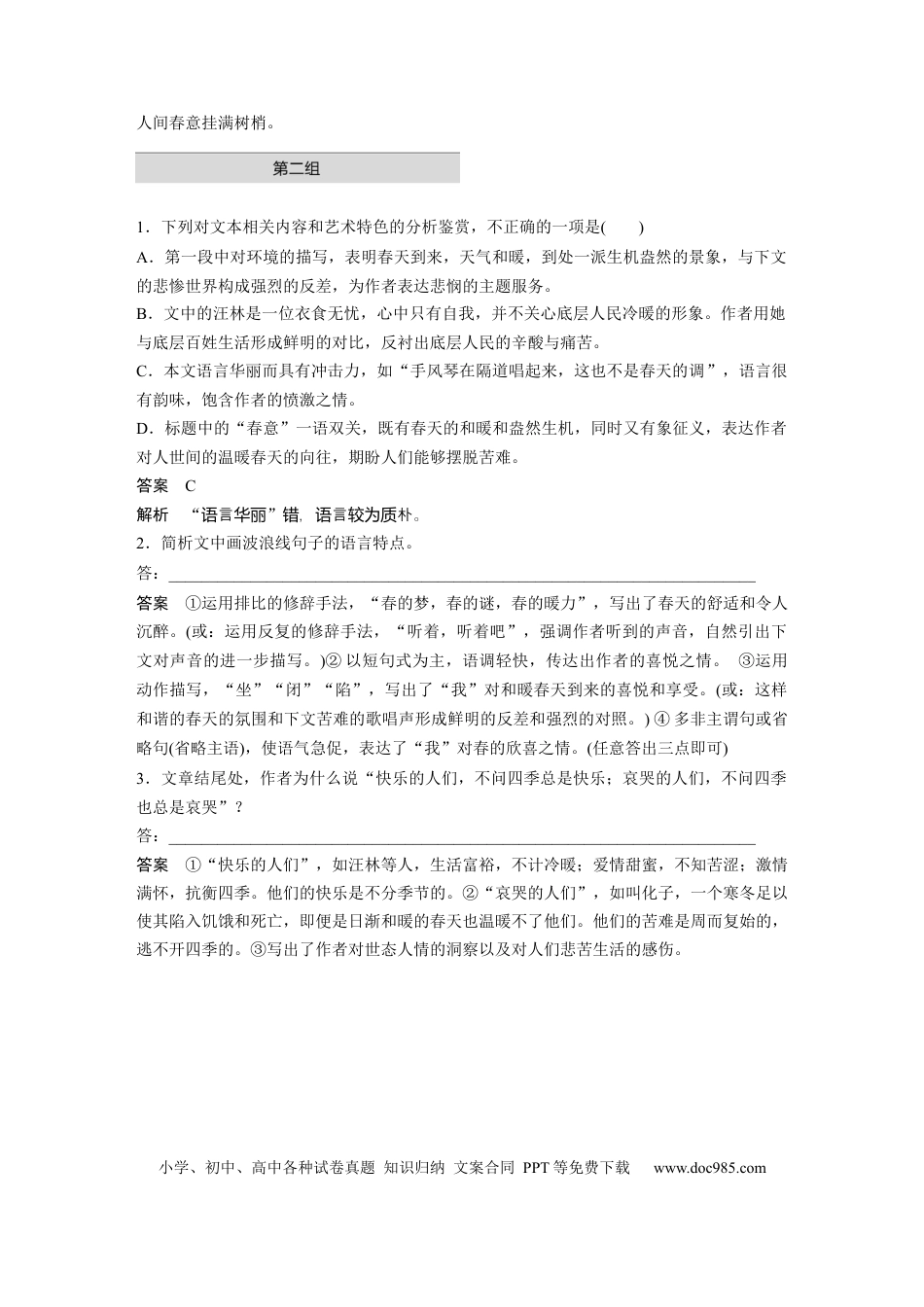 人间春意挂满树梢。

第二组

1．下列对文本相关内容和艺术特色的分析鉴赏，不正确的一项是(　　)

A．第一段中对环境的描写，表明春天到来，天气和暖，到处一派生机盎然的景象，与下文的悲惨世界构成强烈的反差，为作者表达悲悯的主题服务。

B．文中的汪林是一位衣食无忧，心中只有自我，并不关心底层人民冷暖的形象。作者用她与底层百姓生活形成鲜明的对比，反衬出底层人民的辛酸与痛苦。

C．本文语言华丽而具有冲击力，如“手风琴在隔道唱起来，这也不是春天的调”，语言很有韵味，饱含作者的愤激之情。

D．标题中的“春意”一语双关，既有春天的和暖和盎然生机，同时又有象征义，表达作者对人世间的温暖春天的向往，期盼人们能够摆脱苦难。

答案　C

解析　“语言华丽”错，语言较为质朴。

2．简析文中画波浪线句子的语言特点。

答：____

答案　①运用排比的修辞手法，“春的梦，春的谜，春的暖力”，写出了春天的舒适和令人沉醉。(或：运用反复的修辞手法，“听着，听着吧”，强调作者听到的声音，自然引出下文对声音的进一步描写。)②以短句式为主，语调轻快，传达出作者的喜悦之情。③运用动作描写，“坐”“闭”“陷”，写出了“我”对和暖春天到来的喜悦和享受。(或：这样和谐的春天的氛围和下文苦难的歌唱声形成鲜明的反差和强烈的对照。)④多非主谓句或省略句(省略主语)，使语气急促，表达了“我”对春的欣喜之情。(任意答出三点即可)

3．文章结尾处，作者为什么说“快乐的人们，不问四季总是快乐；哀哭的人们，不问四季也总是哀哭”？

答：____

答案　①“快乐的人们”，如汪林等人，生活富裕，不计冷暖；爱情甜蜜，不知苦涩；激情满怀，抗衡四季。他们的快乐是不分季节的。②“哀哭的人们”，如叫化子，一个寒冬足以使其陷入饥饿和死亡，即便是日渐和暖的春天也温暖不了他们。他们的苦难是周而复始的，逃不开四季的。③写出了作者对世态人情的洞察以及对人们悲苦生活的感伤。

小学、初中、高中各种试卷真题 知识归纳 文案合同 PPT等免费下载 www.doc985.com